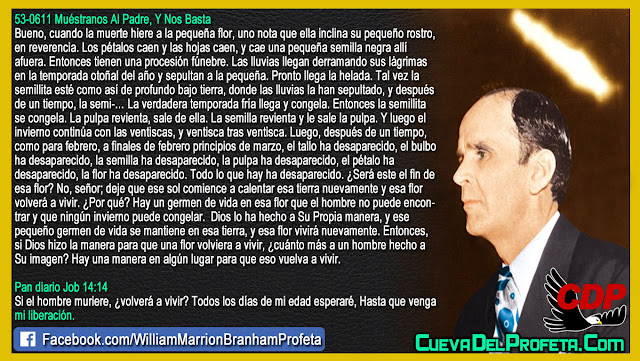 53-0611 Muéstranos Al Padre, Y Nos Basta
Bueno, cuando la muerte hiere a la pequeña flor, uno nota que ella inclina su pequeño rostro, en reverencia. Los pétalos caen y las hojas caen, y cae una pequeña semilla negra allí afuera. Entonces tienen una procesión fúnebre. Las lluvias llegan derramando sus lágrimas en la temporada otoñal del año y sepultan a la pequeña. Pronto llega la helada. Tal vez la semillita esté como así de profundo bajo tierra, donde las lluvias la han sepultado, y después de un tiempo, la semi-... La verdadera temporada fría llega y congela. Entonces la semillita se congela. La pulpa revienta, sale de ella. La semilla revienta y le sale la pulpa. Y luego el invierno continúa con las ventiscas, y ventisca tras ventisca. Luego, después de un tiempo, como para febrero, a finales de febrero principios de marzo, el tallo ha desaparecido, el bulbo ha desaparecido, la semilla ha desaparecido, la pulpa ha desaparecido, el pétalo ha desaparecido, la flor ha desaparecido. Todo lo que hay ha desaparecido. ¿Será este el fin de esa flor? No, señor; deje que ese sol comience a calentar esa tierra nuevamente y esa flor volverá a vivir. ¿Por qué? Hay un germen de vida en esa flor que el hombre no puede encontrar y que ningún invierno puede congelar. Dios lo ha hecho a Su Propia manera, y ese pequeño germen de vida se mantiene en esa tierra, y esa flor vivirá nuevamente. Entonces, si Dios hizo la manera para que una flor volviera a vivir, ¿cuánto más a un hombre hecho a Su imagen? Hay una manera en algún lugar para que eso vuelva a vivir.

Pan diario Job 14:14
Si el hombre muriere, ¿volverá a vivir? Todos los días de mi edad esperaré, Hasta que venga mi liberación.

Facebook.com/WilliamMarrionBranhamProfeta

CDP

CuevaDelProfeta.Com